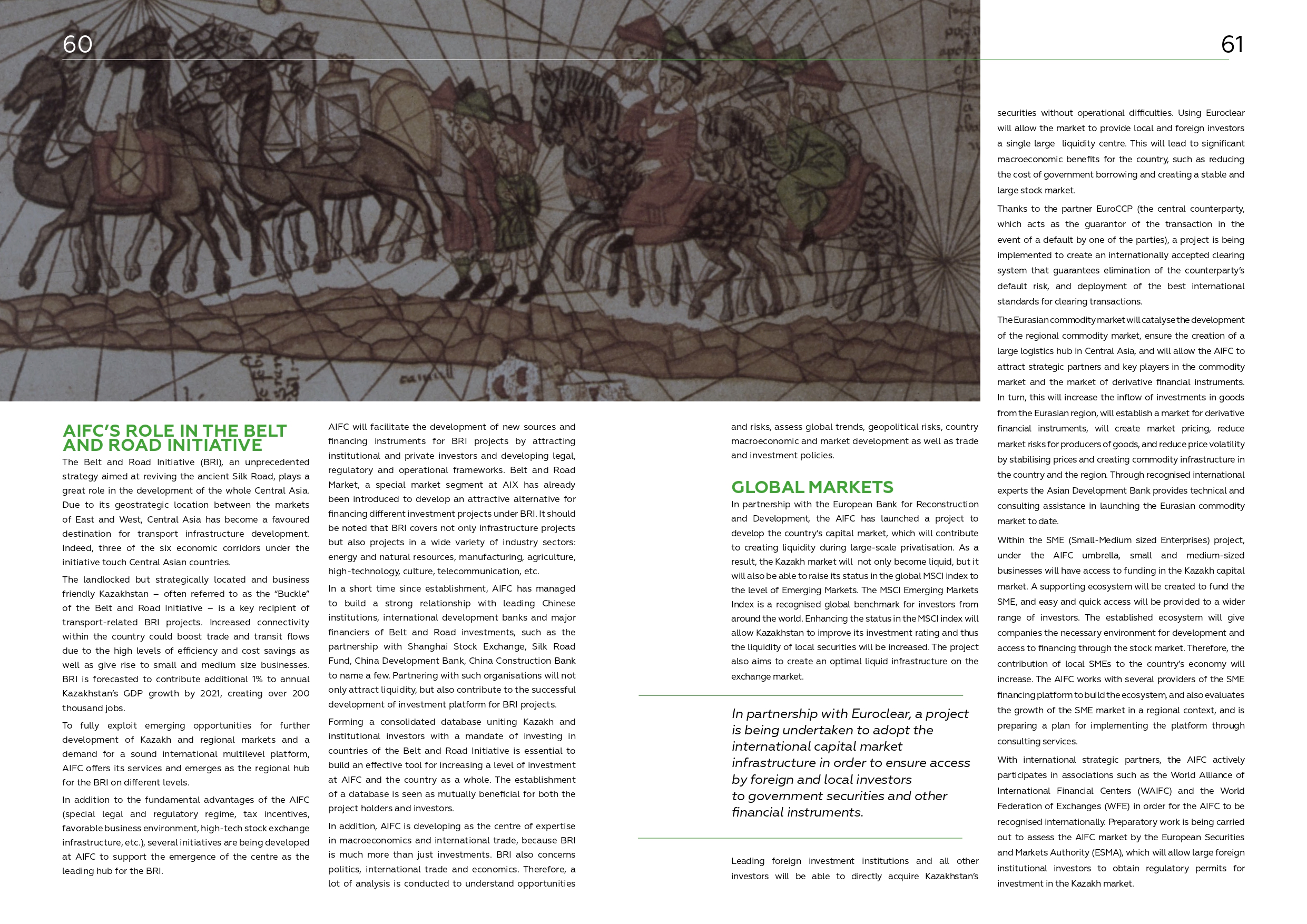 60

61

AIFC'S ROLE IN THE BELT AND ROAD INITIATIVE

The Belt and Road Initiative (BRI), an unprecedented strategy aimed at reviving the ancient Silk Road, plays a great role in the development of the whole Central Asia. Due to its geostrategic location between the markets of East and West, Central Asia has become a favoured destination for transport infrastructure development. Indeed, three of the six economic corridors under the initiative touch Central Asian countries.

The landlocked but strategically located and business friendly Kazakhstan – often referred to as the "Buckle" of the Belt and Road Initiative – is a key recipient of transport-related BRI projects. Increased connectivity within the country could boost trade and transit flows due to the high levels of efficiency and cost savings as well as give rise to small and medium size businesses. BRI is forecasted to contribute additional 1% to annual Kazakhstan's GDP growth by 2021, creating over 200 thousand jobs.

To fully exploit emerging opportunities for further development of Kazakh and regional markets and a demand for a sound international multilevel platform, AIFC offers its services and emerges as the regional hub for the BRI on different levels.

In addition to the fundamental advantages of the AIFC (special legal and regulatory regime, tax incentives, favorable business environment, high-tech stock exchange infrastructure, etc.), several initiatives are being developed at AIFC to support the emergence of the centre as the leading hub for the BRI.

AIFC will facilitate the development of new sources and financing instruments for BRI projects by attracting institutional and private investors and developing legal, regulatory and operational frameworks. Belt and Road Market, a special market segment at AIX has already been introduced to develop an attractive alternative for financing different investment projects under BRI. It should be noted that BRI covers not only infrastructure projects but also projects in a wide variety of industry sectors: energy and natural resources, manufacturing, agriculture, high-technology, culture, telecommunication, etc.

In a short time since establishment, AIFC has managed to build a strong relationship with leading Chinese institutions, international development banks and major financiers of Belt and Road investments, such as the partnership with Shanghai Stock Exchange, Silk Road Fund, China Development Bank, China Construction Bank to name a few. Partnering with such organisations will not only attract liquidity, but also contribute to the successful development of investment platform for BRI projects.

Forming a consolidated database uniting Kazakh and institutional investors with a mandate of investing in countries of the Belt and Road Initiative is essential to build an effective tool for increasing a level of investment at AIFC and the country as a whole. The establishment of a database is seen as mutually beneficial for both the project holders and investors.

In addition, AIFC is developing as the centre of expertise in macroeconomics and international trade, because BRI is much more than just investments. BRI also concerns politics, international trade and economics. Therefore, a lot of analysis is conducted to understand opportunities and risks, assess global trends, geopolitical risks, country macroeconomic and market development as well as trade and investment policies.

GLOBAL MARKETS

In partnership with the European Bank for Reconstruction and Development, the AIFC has launched a project to develop the country's capital market, which will contribute to creating liquidity during large-scale privatisation. As a result, the Kazakh market will not only become liquid, but it will also be able to raise its status in the global MSCI index to the level of Emerging Markets. The MSCI Emerging Markets Index is a recognised global benchmark for investors from around the world. Enhancing the status in the MSCI index will allow Kazakhstan to improve its investment rating and thus the liquidity of local securities will be increased. The project also aims to create an optimal liquid infrastructure on the exchange market.

In partnership with Euroclear, a project is being undertaken to adopt the international capital market infrastructure in order to ensure access by foreign and local investors to government securities and other financial instruments.

Leading foreign investment institutions and all other investors will be able to directly acquire Kazakhstan's securities without operational difficulties. Using Euroclear will allow the market to provide local and foreign investors a single large liquidity centre. This will lead to significant macroeconomic benefits for the country, such as reducing the cost of government borrowing and creating a stable and large stock market.

Thanks to the partner EuroCCP (the central counterparty, which acts as the guarantor of the transaction in the event of a default by one of the parties), a project is being implemented to create an internationally accepted clearing system that guarantees elimination of the counterparty's default risk, and deployment of the best international standards for clearing transactions.

The Eurasian commodity market will catalyse the development of the regional commodity market, ensure the creation of a large logistics hub in Central Asia, and will allow the AIFC to attract strategic partners and key players in the commodity market and the market of derivative financial instruments. In turn, this will increase the inflow of investments in goods from the Eurasian region, will establish a market for derivative financial instruments, will create market pricing, reduce market risks for producers of goods, and reduce price volatility by stabilising prices and creating commodity infrastructure in the country and the region. Through recognised international experts the Asian Development Bank provides technical and consulting assistance in launching the Eurasian commodity market to date.

Within the SME (Small-Medium sized Enterprises) project, under the AIFC umbrella, small and medium-sized businesses will have access to funding in the Kazakh capital market. A supporting ecosystem will be created to fund the SME, and easy and quick access will be provided to a wider range of investors. The established ecosystem will give companies the necessary environment for development and access to financing through the stock market. Therefore, the contribution of local SMEs to the country's economy will increase. The AIFC works with several providers of the SME financing platform to build the ecosystem, and also evaluates the growth of the SME market in a regional context, and is preparing a plan for implementing the platform through consulting services.

With international strategic partners, the AIFC actively participates in associations such as the World Alliance of International Financial Centers (WAIFC) and the World Federation of Exchanges (WFE) in order for the AIFC to be recognised internationally. Preparatory work is being carried out to assess the AIFC market by the European Securities and Markets Authority (ESMA), which will allow large foreign institutional investors to obtain regulatory permits for investment in the Kazakh market.